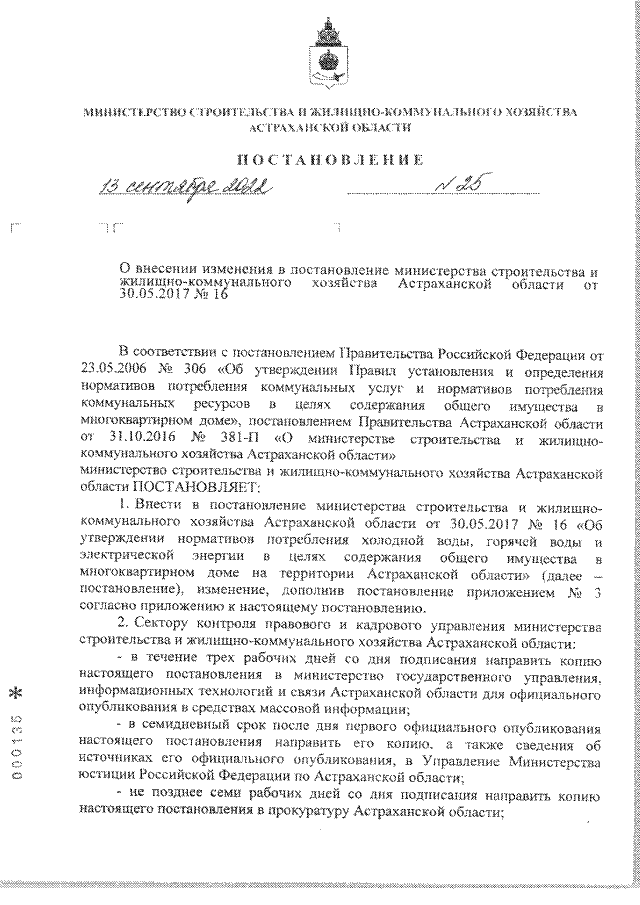 МИНИСТЕРСТВО СТРОИТЕЛЬСТВА И ЖИЛИЩНО-КОММУНАЛЬНОГО ХОЗЯЙСТВА АСТРАХАНСКОЙ ОБЛАСТИ

ПОСТАНОВЛЕНИЕ

13 сентября 2022 № 25

О внесении изменения в постановление министерства строительства и жилищно-коммунального хозяйства Астраханской области от 30.05.2017 № 16

В соответствии с постановлением Правительства Российской Федерации от 23.05.2006 № 306 «Об утверждении Правил установления и определения нормативов потребления коммунальных услуг и нормативов потребления коммунальных ресурсов в целях содержания общего имущества в многоквартирном доме», постановлением Правительства Астраханской области от 31.10.2016 № 381-П «О министерстве строительства и жилищно-коммунального хозяйства Астраханской области»
министерство строительства и жилищно-коммунального хозяйства Астраханской области ПОСТАНОВЛЯЕТ:

1. Внести в постановление министерства строительства и жилищно-коммунального хозяйства Астраханской области от 30.05.2017 № 16 «Об утверждении нормативов потребления холодной воды, горячей воды и электрической энергии в целях содержания общего имущества в многоквартирном доме на территории Астраханской области» (далее – постановление), изменение, дополнив постановление приложением № 3 согласно приложению к настоящему постановлению.

2. Сектору контроля правового и кадрового управления министерства строительства и жилищно-коммунального хозяйства Астраханской области:

- в течение трех рабочих дней со дня подписания направить копию настоящего постановления в министерство государственного управления, информационных технологий и связи Астраханской области для официального опубликования в средствах массовой информации;

- в семидневный срок после дня первого официального опубликования настоящего постановления направить его копию, а также сведения об источниках его официального опубликования, в Управление Министерства юстиции Российской Федерации по Астраханской области;

- не позднее семи рабочих дней со дня подписания направить копию настоящего постановления в прокуратуру Астраханской области;

000135 *